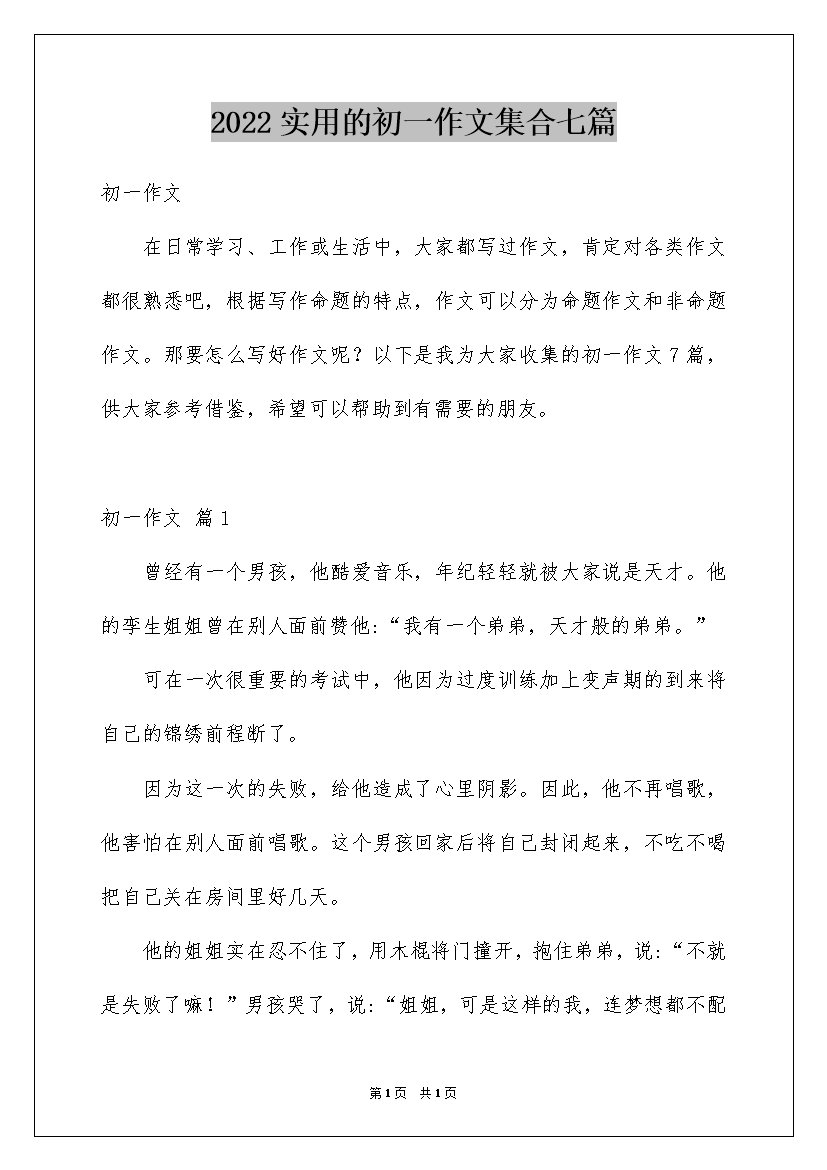 2022实用的初一作文集合七篇

初一作文

在日常学习、工作或生活中，大家都写过作文，肯定对各类作文都很熟悉吧，根据写作命题的特点，作文可以分为命题作文和非命题作文。那要怎么写好作文呢？以下是我为大家收集的初一作文7篇，供大家参考借鉴，希望可以帮助到有需要的朋友。

初一作文 篇1

曾经有一个男孩，他酷爱音乐，年纪轻轻就被大家说是天才。他的孪生姐姐曾在别人面前赞他:“我有一个弟弟，天才般的弟弟。”

可在一次很重要的考试中，他因为过度训练加上变声期的到来将自己的锦绣前程断了。

因为这一次的失败，给他造成了心里阴影。因此，他不再唱歌，他害怕在别人面前唱歌。这个男孩回家后将自己封闭起来，不吃不喝把自己关在房间里好几天。

他的姐姐实在忍不住了，用木棍将门撞开，抱住弟弟，说:“不就是失败了嘛！”男孩哭了，说:“姐姐，可是这样的我，连梦想都不配

第1页 共1页